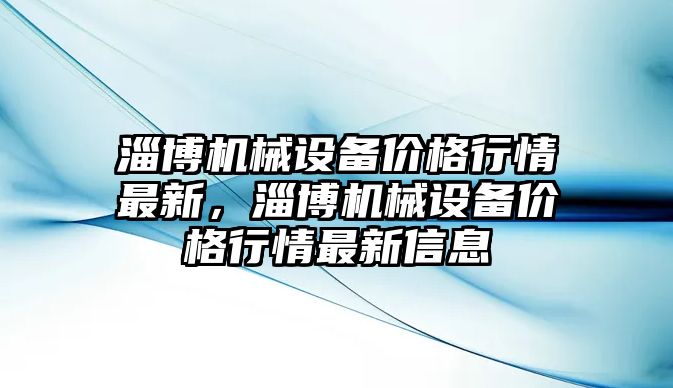 淄博机械设备价格行情最新，淄博机械设备价格行情最新信息